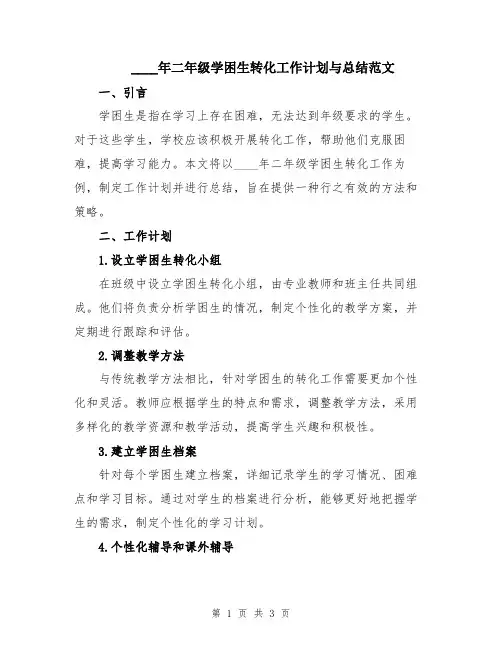 ____年二年级学困生转化工作计划与总结范文

一、引言

学困生是指在学习上存在困难，无法达到年级要求的学生。对于这些学生，学校应该积极开展转化工作，帮助他们克服困难，提高学习能力。本文将以____年二年级学困生转化工作为例，制定工作计划并进行总结，旨在提供一种行之有效的方法和策略。

二、工作计划

1.设立学困生转化小组

在班级中设立学困生转化小组，由专业教师和班主任共同组成。他们将负责分析学困生的情况，制定个性化的教学方案，并定期进行跟踪和评估。

2.调整教学方法

与传统教学方法相比，针对学困生的转化工作需要更加个性化和灵活。教师应根据学生的特点和需求，调整教学方法，采用多样化的教学资源和教学活动，提高学生兴趣和积极性。

3.建立学困生档案

针对每个学困生建立档案，详细记录学生的学习情况、困难点和学习目标。通过对学生的档案进行分析，能够更好地把握学生的需求，制定个性化的学习计划。

4.个性化辅导和课外辅导

第 1 页 共 3 页